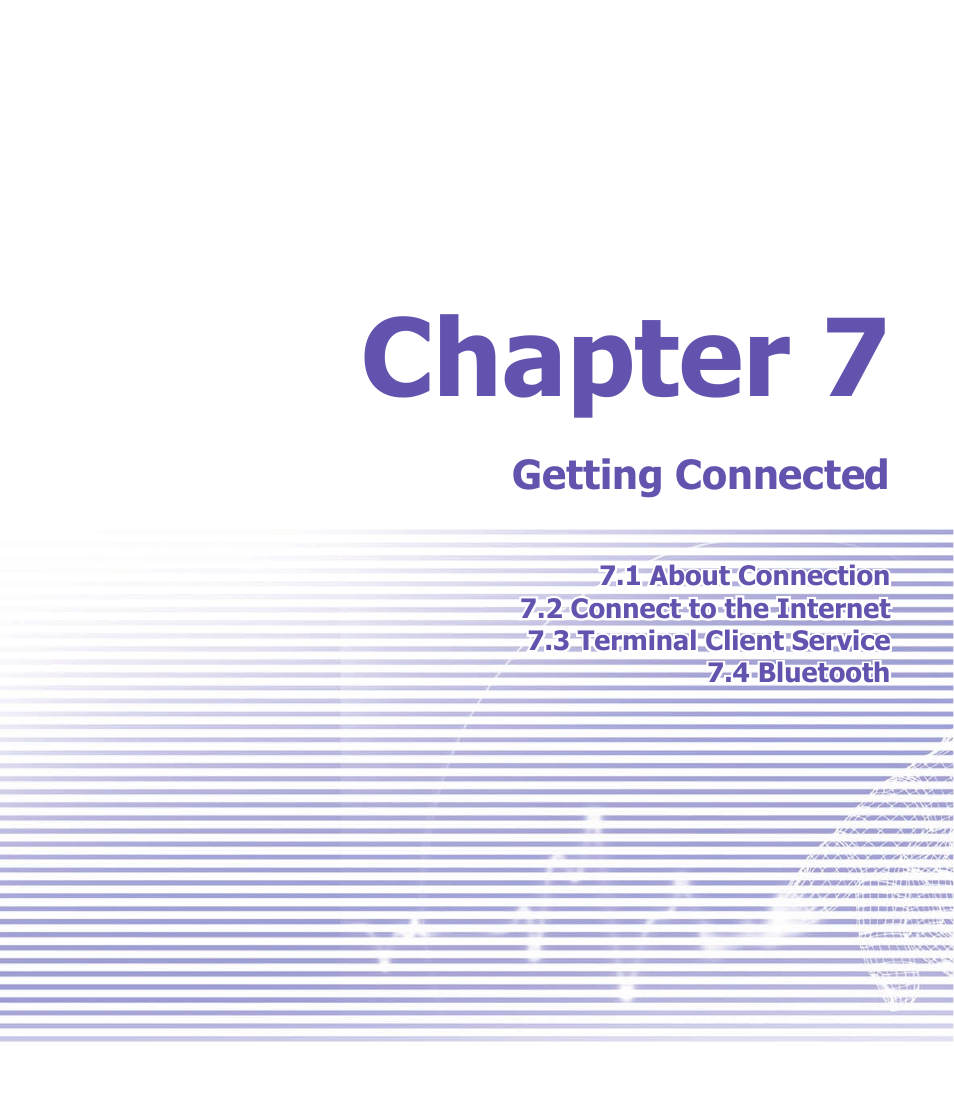 Chapter 7

Getting Connected

7.1 About Connection
7.2 Connect to the Internet
7.3 Terminal Client Service
7.4 Bluetooth